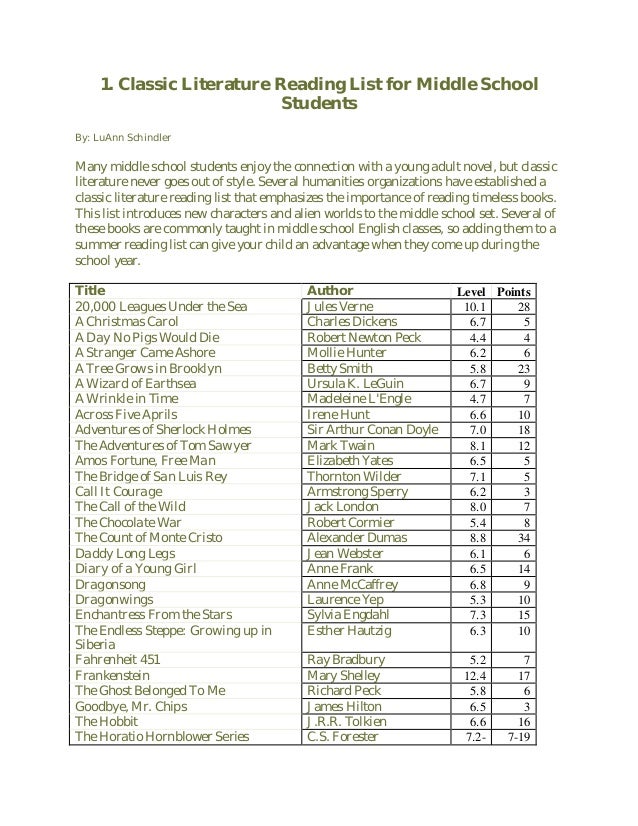 1. Classic Literature Reading List for Middle School Students

By: LuAnn Schindler

Many middle school students enjoy the connection with a young adult novel, but classic literature never goes out of style. Several humanities organizations have established a classic literature reading list that emphasizes the importance of reading timeless books. This list introduces new characters and alien worlds to the middle school set. Several of these books are commonly taught in middle school English classes, so adding them to a summer reading list can give your child an advantage when they come up during the school year.

| Title | Author | Level | Points |
|---|---|---|---|
| 20,000 Leagues Under the Sea | Jules Verne | 10.1 | 28 |
| A Christmas Carol | Charles Dickens | 6.7 | 5 |
| A Day No Pigs Would Die | Robert Newton Peck | 4.4 | 4 |
| A Stranger Came Ashore | Mollie Hunter | 6.2 | 6 |
| A Tree Grows in Brooklyn | Betty Smith | 5.8 | 23 |
| A Wizard of Earthsea | Ursula K. LeGuin | 6.7 | 9 |
| A Wrinkle in Time | Madeleine L'Engle | 4.7 | 7 |
| Across Five Aprils | Irene Hunt | 6.6 | 10 |
| Adventures of Sherlock Holmes | Sir Arthur Conan Doyle | 7.0 | 18 |
| The Adventures of Tom Sawyer | Mark Twain | 8.1 | 12 |
| Amos Fortune, Free Man | Elizabeth Yates | 6.5 | 5 |
| The Bridge of San Luis Rey | Thornton Wilder | 7.1 | 5 |
| Call It Courage | Armstrong Sperry | 6.2 | 3 |
| The Call of the Wild | Jack London | 8.0 | 7 |
| The Chocolate War | Robert Cormier | 5.4 | 8 |
| The Count of Monte Cristo | Alexander Dumas | 8.8 | 34 |
| Daddy Long Legs | Jean Webster | 6.1 | 6 |
| Diary of a Young Girl | Anne Frank | 6.5 | 14 |
| Dragonsong | Anne McCaffrey | 6.8 | 9 |
| Dragonwings | Laurence Yep | 5.3 | 10 |
| Enchantress From the Stars | Sylvia Engdahl | 7.3 | 15 |
| The Endless Steppe: Growing up in Siberia | Esther Hautzig | 6.3 | 10 |
| Fahrenheit 451 | Ray Bradbury | 5.2 | 7 |
| Frankenstein | Mary Shelley | 12.4 | 17 |
| The Ghost Belonged To Me | Richard Peck | 5.8 | 6 |
| Goodbye, Mr. Chips | James Hilton | 6.5 | 3 |
| The Hobbit | J.R.R. Tolkien | 6.6 | 16 |
| The Horatio Hornblower Series | C.S. Forester | 7.2- | 7-19 |